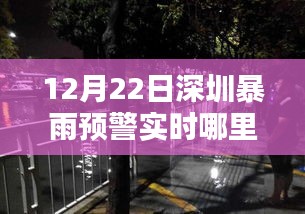 12月22日深圳暴雨预警实时哪里